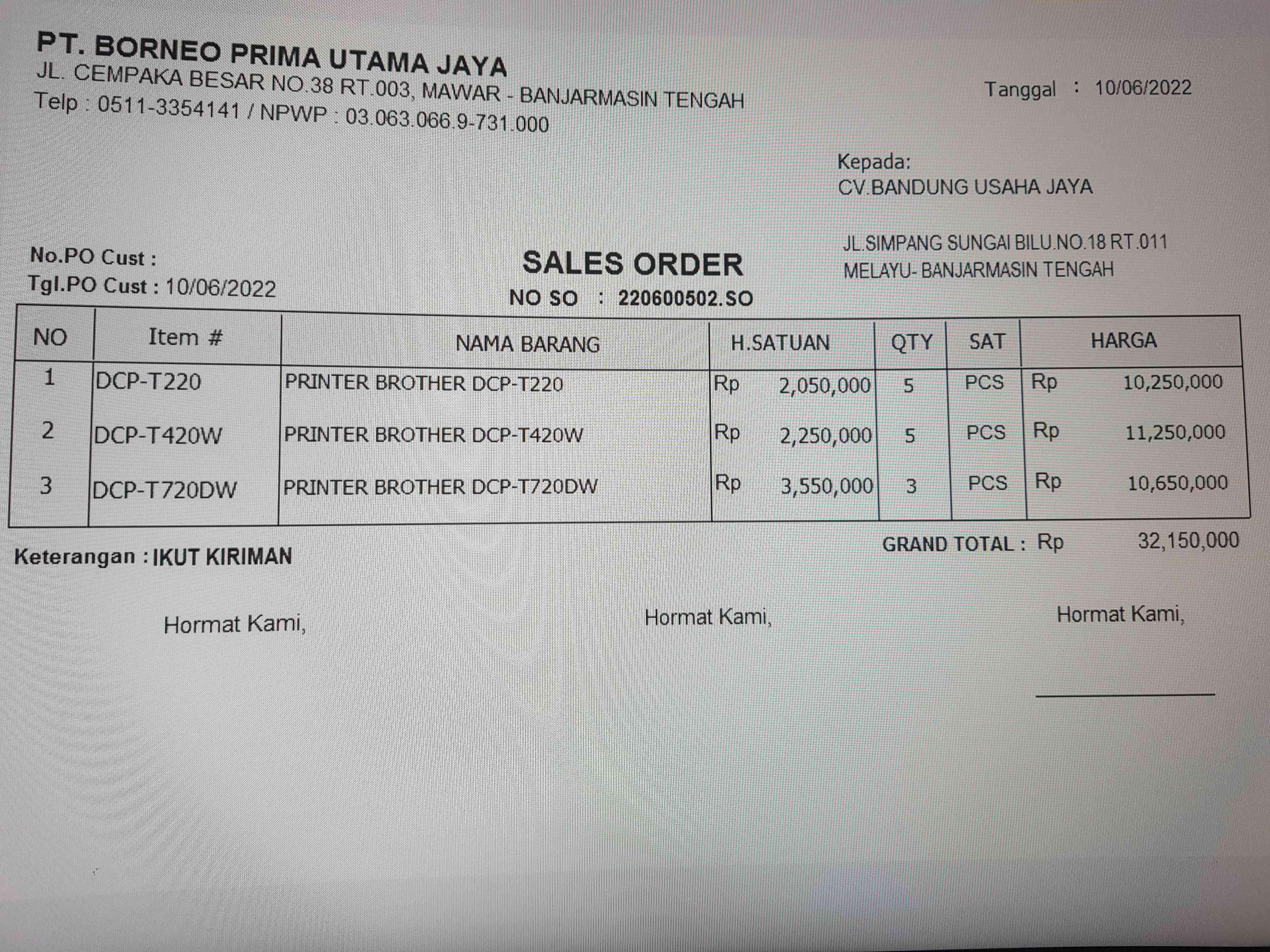 PT. BORNEO PRIMA UTAMA JAYA
JL. CEMPAKA BESAR NO.38 RT.003, MAWAR - BANJARMASIN TENGAH
Telp : 0511-3354141 / NPWP : 03.063.066.9-731.000

Tanggal : 10/06/2022

Kepada:
CV.BANDUNG USAHA JAYA

JL.SIMPANG SUNGAI BILU.NO.18 RT.011
MELAYU- BANJARMASIN TENGAH

No.PO Cust :
Tgl.PO Cust : 10/06/2022

SALES ORDER
NO SO : 220600502.SO

| NO | Item # | NAMA BARANG | H.SATUAN | QTY | SAT | HARGA |
|---|---|---|---|---|---|---|
| 1 | DCP-T220 | PRINTER BROTHER DCP-T220 | Rp 2,050,000 | 5 | PCS | Rp 10,250,000 |
| 2 | DCP-T420W | PRINTER BROTHER DCP-T420W | Rp 2,250,000 | 5 | PCS | Rp 11,250,000 |
| 3 | DCP-T720DW | PRINTER BROTHER DCP-T720DW | Rp 3,550,000 | 3 | PCS | Rp 10,650,000 |

Keterangan : IKUT KIRIMAN

GRAND TOTAL : Rp 32,150,000

Hormat Kami,

Hormat Kami,

Hormat Kami,